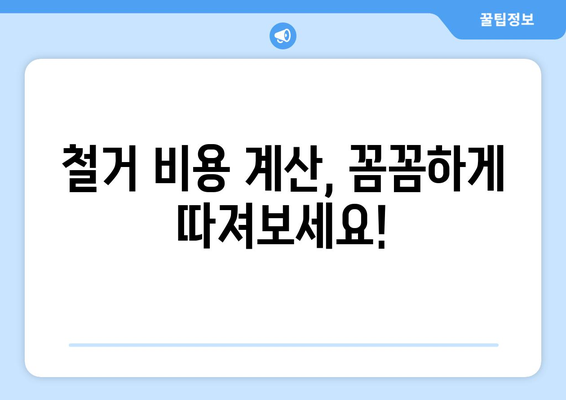 꿀팁정보

철거 비용 계산, 꼼꼼하게 따져보세요!